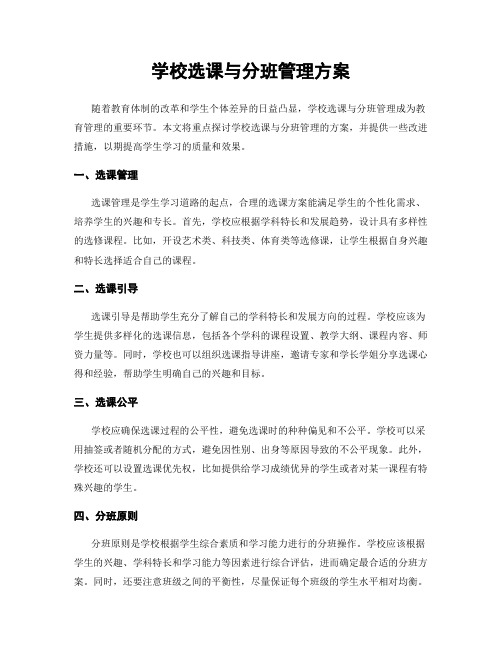 学校选课与分班管理方案

随着教育体制的改革和学生个体差异的日益凸显，学校选课与分班管理成为教育管理的重要环节。本文将重点探讨学校选课与分班管理的方案，并提供一些改进措施，以期提高学生学习的质量和效果。

一、选课管理

选课管理是学生学习道路的起点，合理的选课方案能满足学生的个性化需求、培养学生的兴趣和专长。首先，学校应根据学科特长和发展趋势，设计具有多样性的选修课程。比如，开设艺术类、科技类、体育类等选修课，让学生根据自身兴趣和特长选择适合自己的课程。

二、选课引导

选课引导是帮助学生充分了解自己的学科特长和发展方向的过程。学校应该为学生提供多样化的选课信息，包括各个学科的课程设置、教学大纲、课程内容、师资力量等。同时，学校也可以组织选课指导讲座，邀请专家和学长学姐分享选课心得和经验，帮助学生明确自己的兴趣和目标。

三、选课公平

学校应确保选课过程的公平性，避免选课时的种种偏见和不公平。学校可以采用抽签或者随机分配的方式，避免因性别、出身等原因导致的不公平现象。此外，学校还可以设置选课优先权，比如提供给学习成绩优异的学生或者对某一课程有特殊兴趣的学生。

四、分班原则

分班原则是学校根据学生综合素质和学习能力进行的分班操作。学校应该根据学生的兴趣、学科特长和学习能力等因素进行综合评估，进而确定最合适的分班方案。同时，还要注意班级之间的平衡性，尽量保证每个班级的学生水平相对均衡。